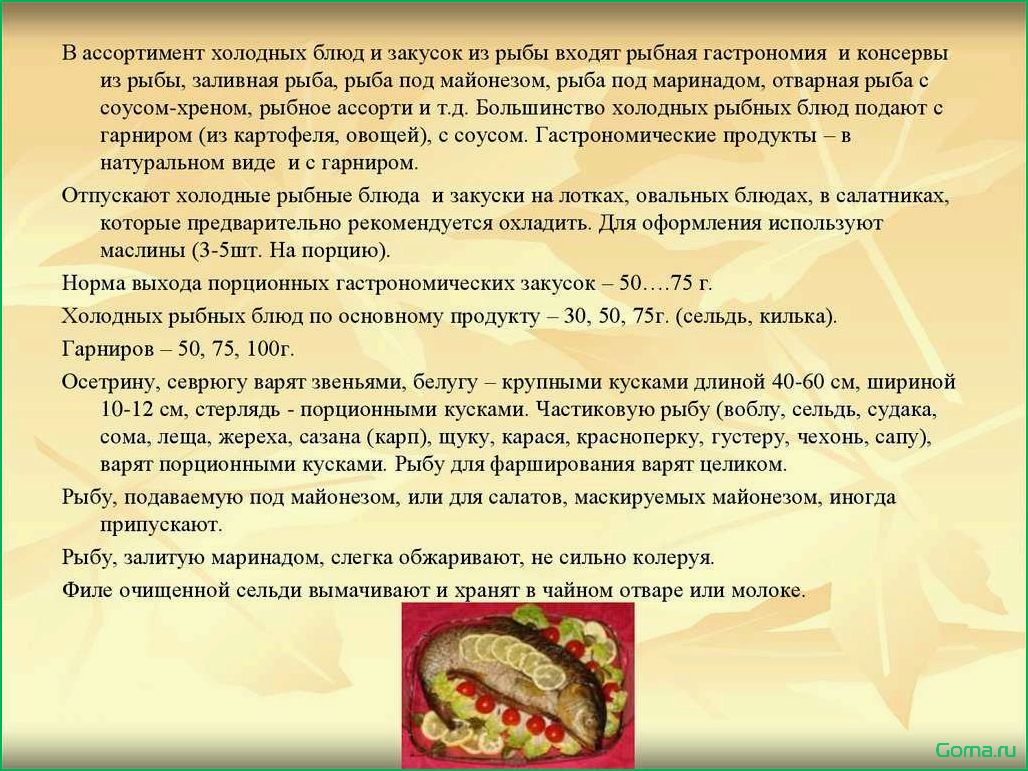 В ассортимент холодных блюд и закусок из рыбы входят рыбная гастрономия и консервы из рыбы, заливная рыба, рыба под майонезом, рыба под маринадом, отварная рыба с соусом-хреном, рыбное ассорти и т.д. Большинство холодных рыбных блюд подают с гарниром (из картофеля, овощей), с соусом. Гастрономические продукты – в натуральном виде и с гарниром.

Отпускают холодные рыбные блюда и закуски на лотках, овальных блюдах, в салатниках, которые предварительно рекомендуется охладить. Для оформления используют маслины (3-5шт. На порцию).

Норма выхода порционных гастрономических закусок – 50….75 г.

Холодных рыбных блюд по основному продукту – 30, 50, 75г. (сельдь, килька).

Гарниров – 50, 75, 100г.

Осетрину, севрюгу варят звеньями, белугу – крупными кусками длиной 40-60 см, шириной 10-12 см, стерлядь - порционными кусками. Частиковую рыбу (воблу, сельдь, судака, сома, леща, жереха, сазана (карп), щуку, карася, красноперку, густеру, чехонь, сапу), варят порционными кусками. Рыбу для фарширования варят целиком.

Рыбу, подаваемую под майонезом, или для салатов, маскируемых майонезом, иногда припускают.

Рыбу, залитую маринадом, слегка обжаривают, не сильно колеруя.

Филе очищенной сельди вымачивают и хранят в чайном отваре или молоке.

Goma.ru